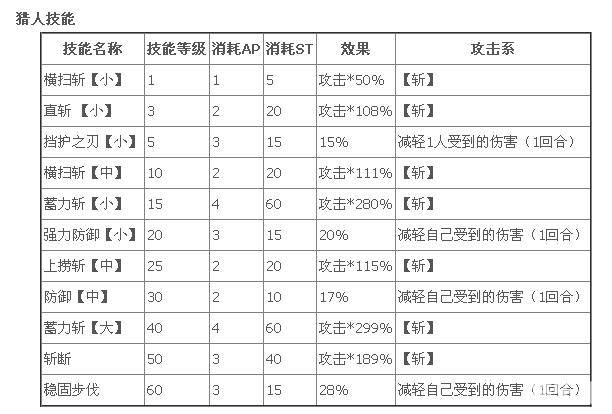 猎人技能

| 技能名称 | 技能等级 | 消耗AP | 消耗ST | 效果 | 攻击系 |
|---|---|---|---|---|---|
| 横扫斩【小】 | 1 | 1 | 5 | 攻击*50% | 【斩】 |
| 直斩【小】 | 3 | 2 | 20 | 攻击*108% | 【斩】 |
| 挡护之刃【小】 | 5 | 3 | 15 | 15% | 减轻1人受到的伤害（1回合） |
| 横扫斩【中】 | 10 | 2 | 20 | 攻击*111% | 【斩】 |
| 蓄力斩【小】 | 15 | 4 | 60 | 攻击*280% | 【斩】 |
| 强力防御【小】 | 20 | 3 | 15 | 20% | 减轻自己受到的伤害（1回合） |
| 上捞斩【中】 | 25 | 2 | 20 | 攻击*115% | 【斩】 |
| 防御【中】 | 30 | 2 | 10 | 17% | 减轻自己受到的伤害（1回合） |
| 蓄力斩【大】 | 40 | 4 | 60 | 攻击*299% | 【斩】 |
| 斩断 | 50 | 3 | 40 | 攻击*189% | 【斩】 |
| 稳固步伐 | 60 | 3 | 15 | 28% | 减轻自己受到的伤害（1回合） |